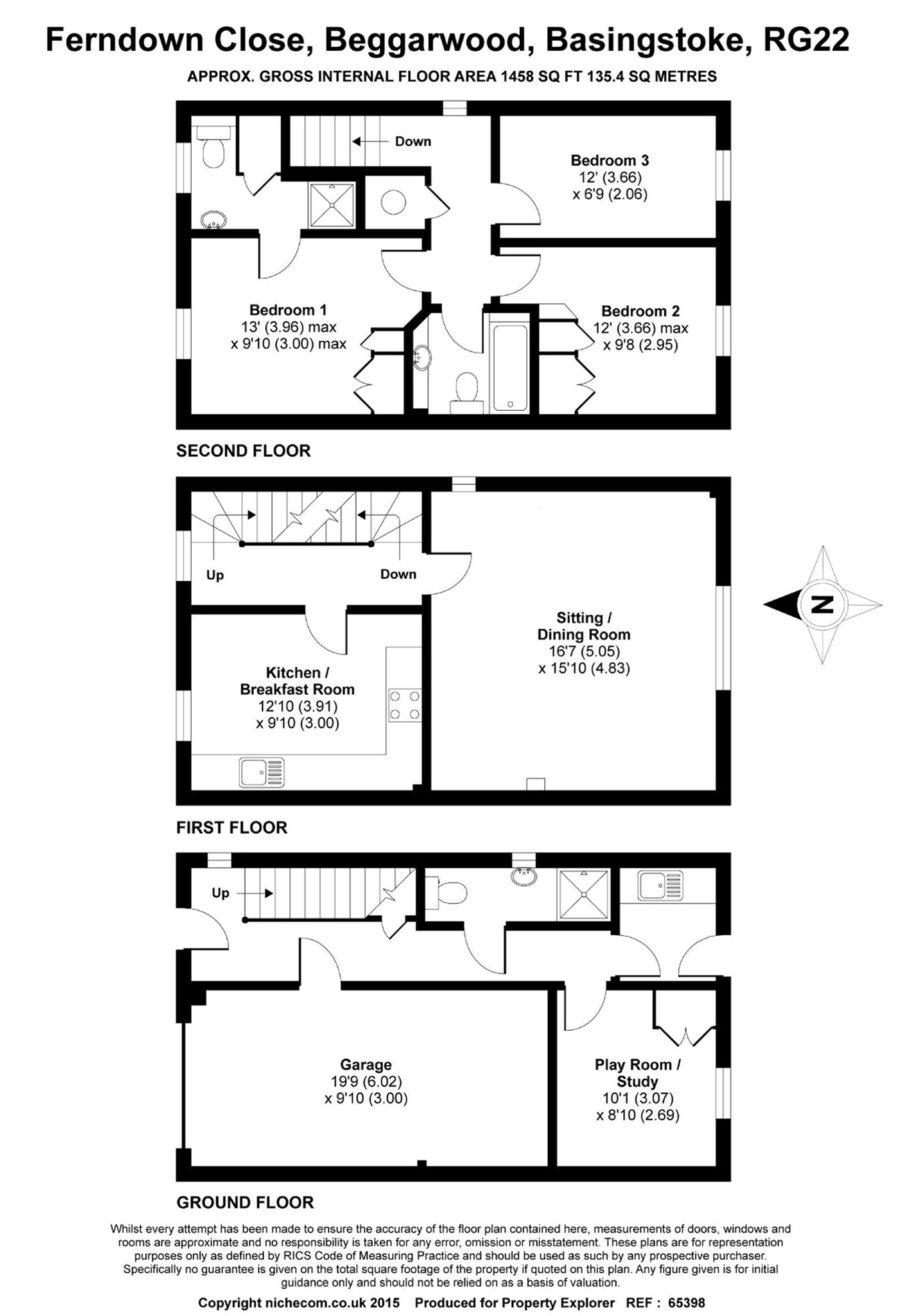 Ferndown Close, Beggarwood, Basingstoke, RG22

APPROX. GROSS INTERNAL FLOOR AREA 1458 SQ FT 135.4 SQ METRES

Down

Bedroom 3
12' (3.66)
x 6'9 (2.06)

Bedroom 1
13' (3.96) max
x 9'10 (3.00) max

Bedroom 2
12' (3.66) max
x 9'8 (2.95)

SECOND FLOOR

Up

Down

Sitting / Dining Room
16'7 (5.05)
x 15'10 (4.83)

N

Kitchen / Breakfast Room
12'10 (3.91)
x 9'10 (3.00)

FIRST FLOOR

Up

Garage
19'9 (6.02)
x 9'10 (3.00)

Play Room / Study
10'1 (3.07)
x 8'10 (2.69)

GROUND FLOOR

Whilst every attempt has been made to ensure the accuracy of the floor plan contained here, measurements of doors, windows and rooms are approximate and no responsibility is taken for any error, omission or misstatement. These plans are for representation purposes only as defined by RICS Code of Measuring Practice and should be used as such by any prospective purchaser. Specifically no guarantee is given on the total square footage of the property if quoted on this plan. Any figure given is for initial guidance only and should not be relied on as a basis of valuation.

Copyright nichecom.co.uk 2015 Produced for Property Explorer REF : 65398